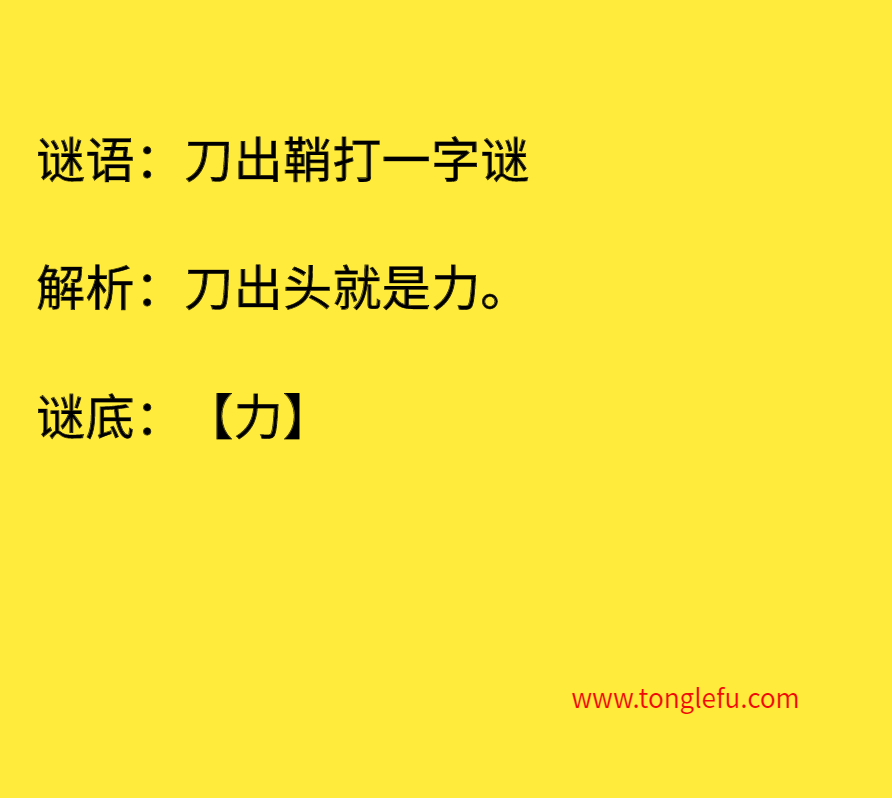 谜语：刀出鞘打一字谜

解析：刀出头就是力。

谜底：【力】

www.tonglefu.com